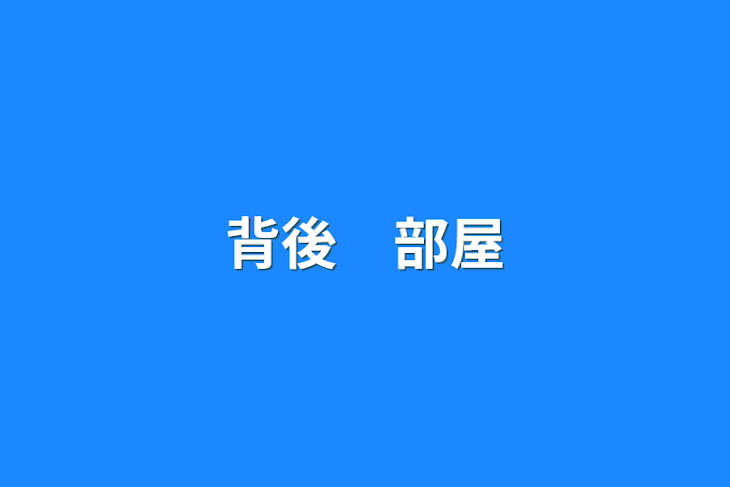 背後　部屋